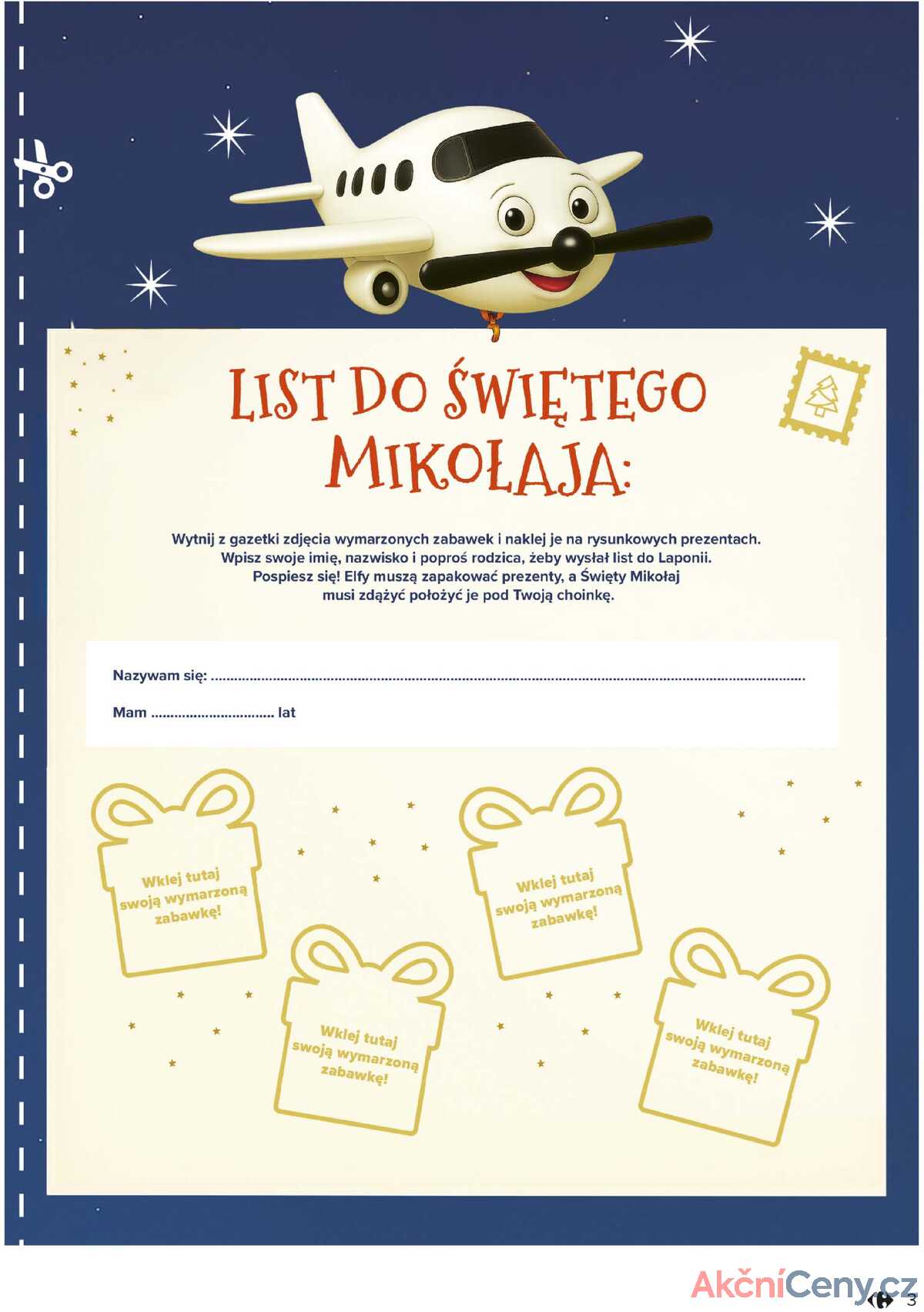 LIST DO ŚWIĘTEGO MIKOŁAJA:

Wytnij z gazetki zdjęcia wymarzonych zabawek i naklej je na rysunkowych prezentach. Wpisz swoje imię, nazwisko i poproś rodzica, żeby wysłał list do Laponii. Pospiesz się! Elfy muszą zapakować prezenty, a Święty Mikołaj musi zdążyć położyć je pod Twoją choinkę.

Nazywam się: ____

Mam ____ lat

Wklej tutaj swoją wymarzoną zabawkę!

Wklej tutaj swoją wymarzoną zabawkę!

Wklej tutaj swoją wymarzoną zabawkę!

Wklej tutaj swoją wymarzoną zabawkę!

3

AkčníCeny.cz